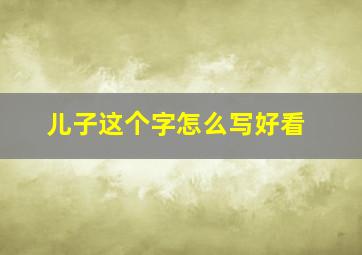 儿子这个字怎么写好看